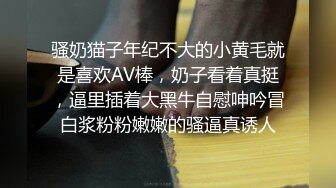 骚奶猫子年纪不大的小黄毛就是喜欢AV棒，奶子看着真挺，逼里插着大黑牛自慰呻吟冒白浆粉粉嫩嫩的骚逼真诱人